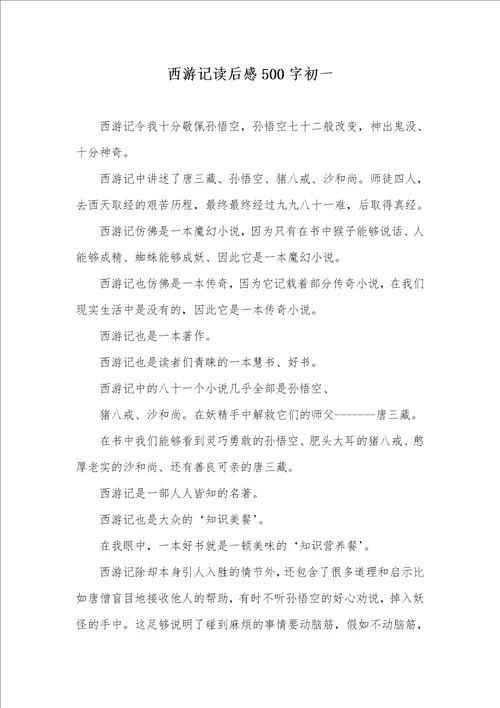 西游记读后感500字初一

西游记令我十分敬佩孙悟空，孙悟空七十二般改变，神出鬼没、十分神奇。

西游记中讲述了唐三藏、孙悟空、猪八戒、沙和尚。师徒四人，去西天取经的艰苦历程，最终最终经过九九八十一难，后取得真经。

西游记仿佛是一本魔幻小说，因为只有在书中猴子能够说话、人能够成精、蜘蛛能够成妖、因此它是一本魔幻小说。

西游记也仿佛是一本传奇，因为它记载着部分传奇小说，在我们现实生活中是没有的，因此它是一本传奇小说。

西游记也是一本著作。

西游记也是读者们青睐的一本慧书、好书。

西游记中的八十一个小说几乎全部是孙悟空、

猪八戒、沙和尚。在妖精手中解救它们的师父-------唐三藏。

在书中我们能够看到灵巧勇敢的孙悟空、肥头大耳的猪八戒、憨厚老实的沙和尚、还有善良可亲的唐三藏。

西游记是一部人人皆知的名著。

西游记也是大众的‘知识美餐’。

在我眼中，一本好书就是一顿美味的‘知识营养餐’。

西游记除却本身引人入胜的情节外，还包含了很多道理和启示比如唐僧盲目地接收他人的帮助，有时不听孙悟空的好心劝说，掉入妖怪的手中。这足够说明了碰到麻烦的事情要动脑筋，假如不动脑筋，